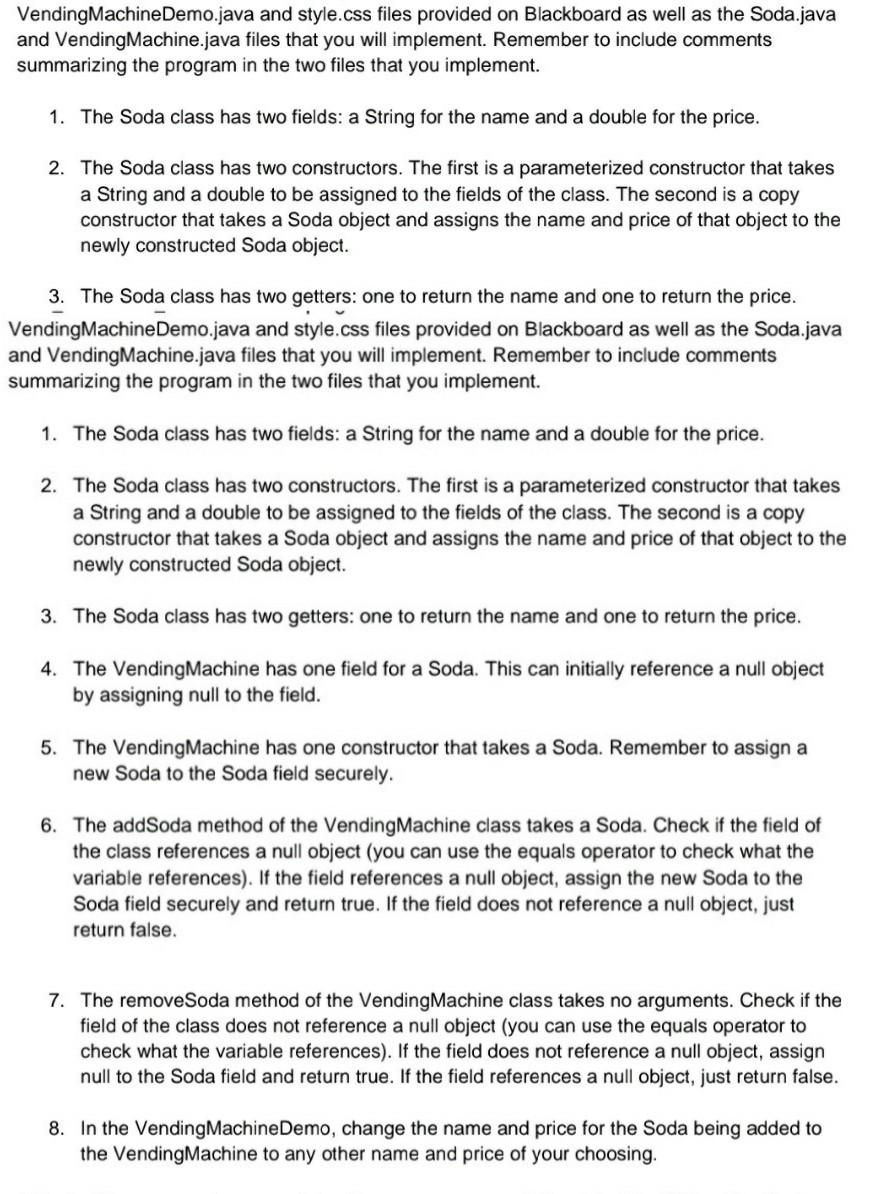 VendingMachineDemo.java and style.css files provided on Blackboard as well as the Soda.java and VendingMachine.java files that you will implement. Remember to include comments summarizing the program in the two files that you implement.

1. The Soda class has two fields: a String for the name and a double for the price.

2. The Soda class has two constructors. The first is a parameterized constructor that takes a String and a double to be assigned to the fields of the class. The second is a copy constructor that takes a Soda object and assigns the name and price of that object to the newly constructed Soda object.

3. The Soda class has two getters: one to return the name and one to return the price.

VendingMachineDemo.java and style.css files provided on Blackboard as well as the Soda.java and VendingMachine.java files that you will implement. Remember to include comments summarizing the program in the two files that you implement.

1. The Soda class has two fields: a String for the name and a double for the price.

2. The Soda class has two constructors. The first is a parameterized constructor that takes a String and a double to be assigned to the fields of the class. The second is a copy constructor that takes a Soda object and assigns the name and price of that object to the newly constructed Soda object.

3. The Soda class has two getters: one to return the name and one to return the price.

4. The VendingMachine has one field for a Soda. This can initially reference a null object by assigning null to the field.

5. The VendingMachine has one constructor that takes a Soda. Remember to assign a new Soda to the Soda field securely.

6. The addSoda method of the VendingMachine class takes a Soda. Check if the field of the class references a null object (you can use the equals operator to check what the variable references). If the field references a null object, assign the new Soda to the Soda field securely and return true. If the field does not reference a null object, just return false.

7. The removeSoda method of the VendingMachine class takes no arguments. Check if the field of the class does not reference a null object (you can use the equals operator to check what the variable references). If the field does not reference a null object, assign null to the Soda field and return true. If the field references a null object, just return false.

8. In the VendingMachineDemo, change the name and price for the Soda being added to the VendingMachine to any other name and price of your choosing.